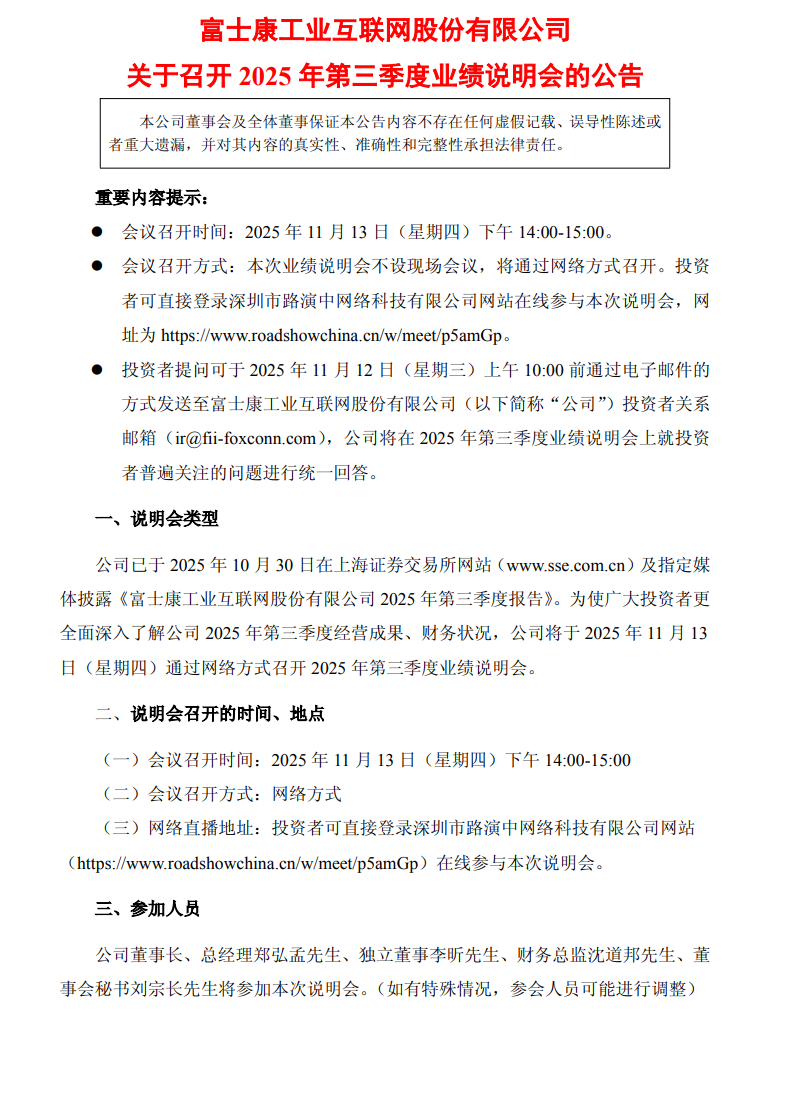 富士康工业互联网股份有限公司

关于召开 2025 年第三季度业绩说明会的公告

本公司董事会及全体董事保证本公告内容不存在任何虚假记载、误导性陈述或者重大遗漏，并对其内容的真实性、准确性和完整性承担法律责任。

重要内容提示：

● 会议召开时间：2025 年 11 月 13 日（星期四）下午 14:00-15:00。

● 会议召开方式：本次业绩说明会不设现场会议，将通过网络方式召开。投资者可直接登录深圳市路演中网络科技有限公司网站在线参与本次说明会，网址为 https://www.roadshowchina.cn/w/meet/p5amGp。

● 投资者提问可于 2025 年 11 月 12 日（星期三）上午 10:00 前通过电子邮件的方式发送至富士康工业互联网股份有限公司（以下简称“公司”）投资者关系邮箱（ir@fii-foxconn.com），公司将在 2025 年第三季度业绩说明会上就投资者普遍关注的问题进行统一回答。

一、说明会类型

公司已于 2025 年 10 月 30 日在上海证券交易所网站（www.sse.com.cn）及指定媒体披露《富士康工业互联网股份有限公司 2025 年第三季度报告》。为使广大投资者更全面深入了解公司 2025 年第三季度经营成果、财务状况，公司将于 2025 年 11 月 13 日（星期四）通过网络方式召开 2025 年第三季度业绩说明会。

二、说明会召开的时间、地点

（一）会议召开时间：2025 年 11 月 13 日（星期四）下午 14:00-15:00

（二）会议召开方式：网络方式

（三）网络直播地址：投资者可直接登录深圳市路演中网络科技有限公司网站（https://www.roadshowchina.cn/w/meet/p5amGp）在线参与本次说明会。

三、参加人员

公司董事长、总经理郑弘孟先生、独立董事李昕先生、财务总监沈道邦先生、董事会秘书刘宗长先生将参加本次说明会。（如有特殊情况，参会人员可能进行调整）